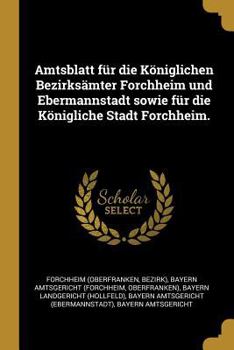 Amtsblatt für die Königlichen Bezirksämter Forchheim und Ebermannstadt sowie für die Königliche Stadt Forchheim.

Scholar SELECT

FORCHHEIM (OBERFRANKEN, BEZIRK), BAYERN AMTSGERICHT (FORCHHEIM, OBERFRANKEN), BAYERN LANDGERICHT (HOLLFELD), BAYERN AMTSGERICHT (EBERMANNSTADT), BAYERN AMTSGERICHT